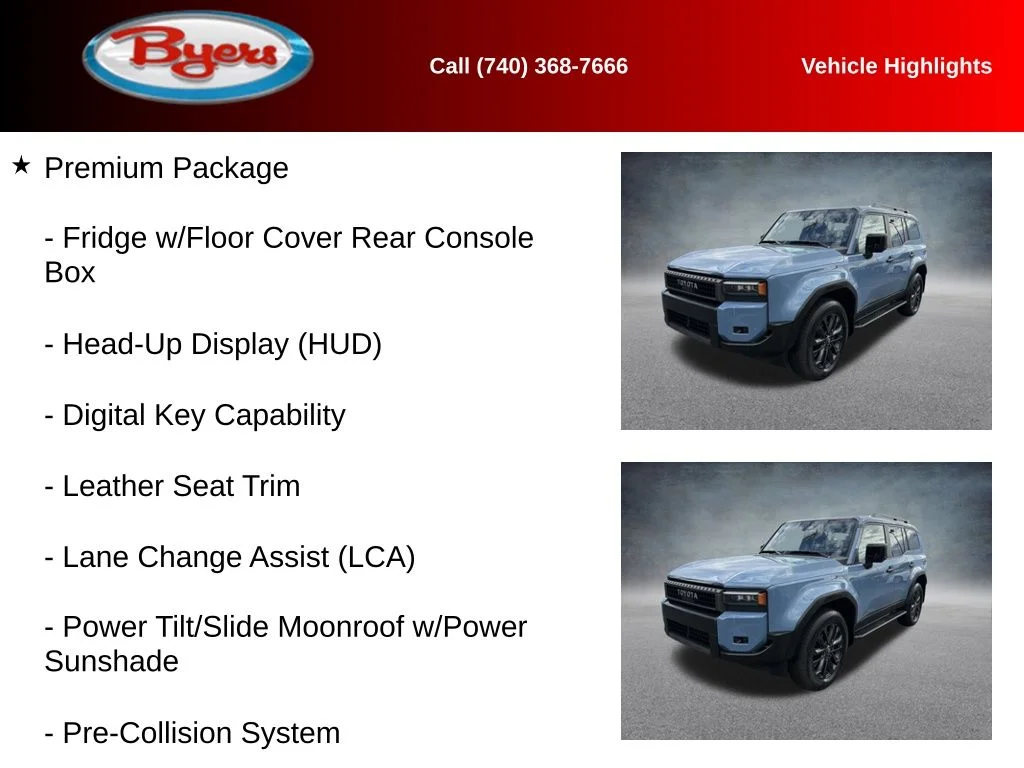 Byers

Call (740) 368-7666

Vehicle Highlights

★ Premium Package

- Fridge w/Floor Cover Rear Console Box

- Head-Up Display (HUD)

- Digital Key Capability

- Leather Seat Trim

- Lane Change Assist (LCA)

- Power Tilt/Slide Moonroof w/Power Sunshade

- Pre-Collision System

TOYOTA

TOYOTA